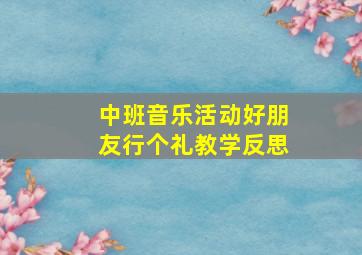 中班音乐活动好朋友行个礼教学反思